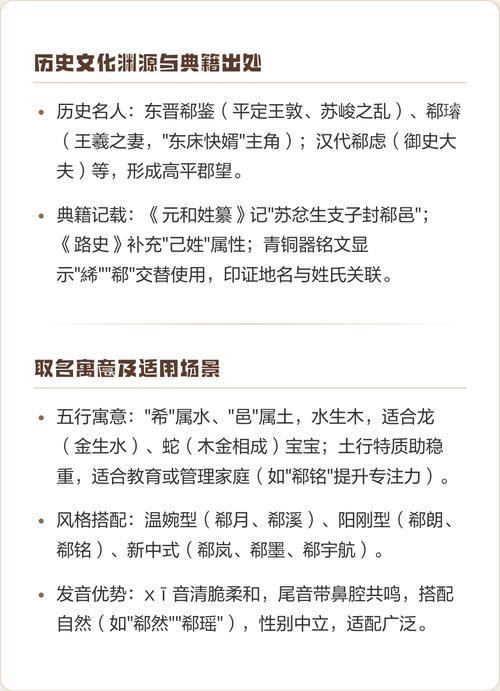 历史文化渊源与典籍出处

• 历史名人：东晋郗鉴（平定王敦、苏峻之乱）、郗璿（王羲之妻，"东床快婿"主角）；汉代郗虑（御史大夫）等，形成高平郡望。

• 典籍记载：《元和姓纂》记"苏忿生支子封郗邑"；《路史》补充"己姓"属性；青铜器铭文显示"絺""郗"交替使用，印证地名与姓氏关联。

取名寓意及适用场景

• 五行寓意："希"属水、"邑"属土，水生木，适合龙（金生水）、蛇（木金相成）宝宝；土行特质助稳重，适合教育或管理家庭（如"郗铭"提升专注力）。

• 风格搭配：温婉型（郗月、郗溪）、阳刚型（郗朗、郗铭）、新中式（郗岚、郗墨、郗宇航）。

• 发音优势：xī 音清脆柔和，尾音带鼻腔共鸣，搭配自然（如"郗然""郗瑶"），性别中立，适配广泛。